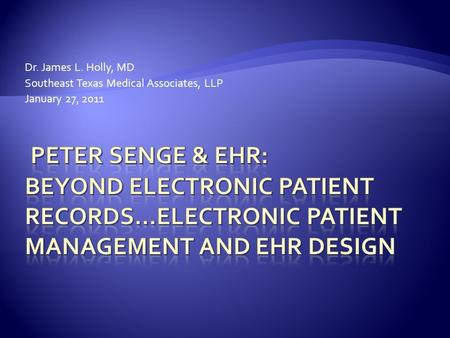 Dr. James L. Holly, MD
Southeast Texas Medical Associates, LLP
January 27, 2011

PETER SENGE & EHR:
BEYOND ELECTRONIC PATIENT RECORDS…ELECTRONIC PATIENT MANAGEMENT AND EHR DESIGN